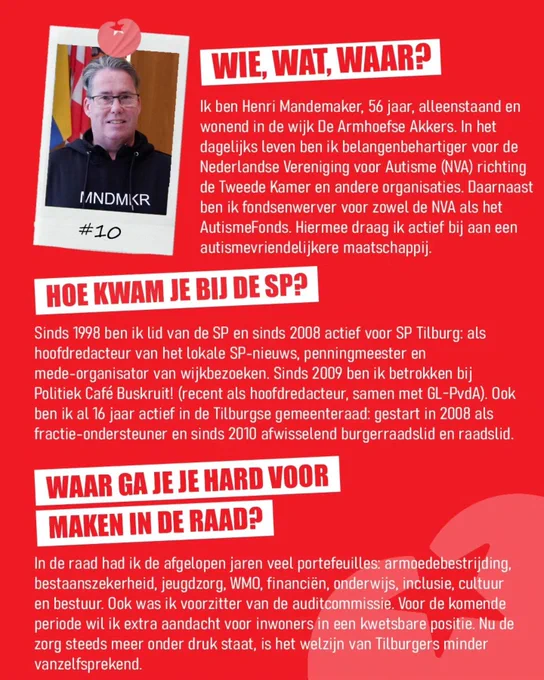 MNDMKR

#10

WIE, WAT, WAAR?

Ik ben Henri Mandemaker, 56 jaar, alleenstaand en wonend in de wijk De Armhoefse Akkers. In het dagelijks leven ben ik belangenbehartiger voor de Nederlandse Vereniging voor Autisme (NVA) richting de Tweede Kamer en andere organisaties. Daarnaast ben ik fondsenwerver voor zowel de NVA als het AutismeFonds. Hiermee draag ik actief bij aan een autismevriendelijkere maatschappij.

HOE KWAM JE BIJ DE SP?

Sinds 1998 ben ik lid van de SP en sinds 2008 actief voor SP Tilburg: als hoofdredacteur van het lokale SP-nieuws, penningmeester en mede-organisator van wijkbezoeken. Sinds 2009 ben ik betrokken bij Politiek Café Buskruit! (recent als hoofdredacteur, samen met GL-PvdA). Ook ben ik al 16 jaar actief in de Tilburgse gemeenteraad: gestart in 2008 als fractie-ondersteuner en sinds 2010 afwisselend burgerraadslid en raadslid.

WAAR GA JE JE HARD VOOR MAKEN IN DE RAAD?

In de raad had ik de afgelopen jaren veel portefeuilles: armoedebestrijding, bestaanszekerheid, jeugdzorg, WMO, financiën, onderwijs, inclusie, cultuur en bestuur. Ook was ik voorzitter van de auditcommissie. Voor de komende periode wil ik extra aandacht voor inwoners in een kwetsbare positie. Nu de zorg steeds meer onder druk staat, is het welzijn van Tilburgers minder vanzelfsprekend.